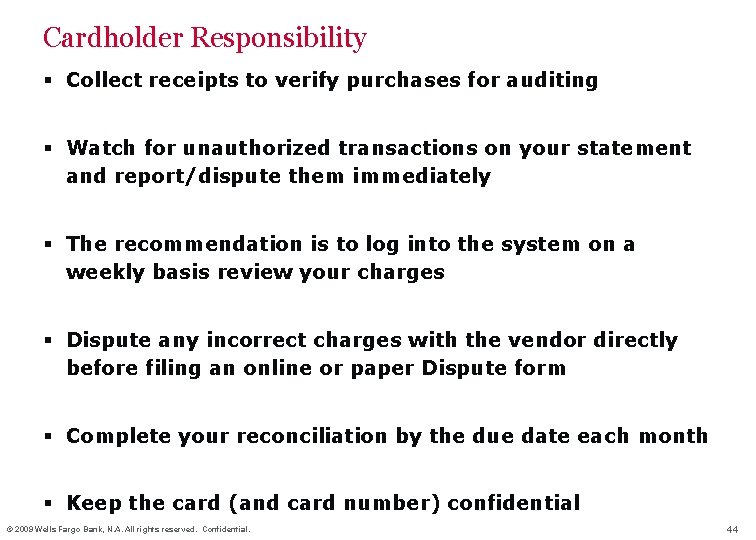 Cardholder Responsibility

▪ Collect receipts to verify purchases for auditing

▪ Watch for unauthorized transactions on your statement and report/dispute them immediately

▪ The recommendation is to log into the system on a weekly basis review your charges

▪ Dispute any incorrect charges with the vendor directly before filing an online or paper Dispute form

▪ Complete your reconciliation by the due date each month

▪ Keep the card (and card number) confidential

© 2009 Wells Fargo Bank, N.A. All rights reserved. Confidential.

44